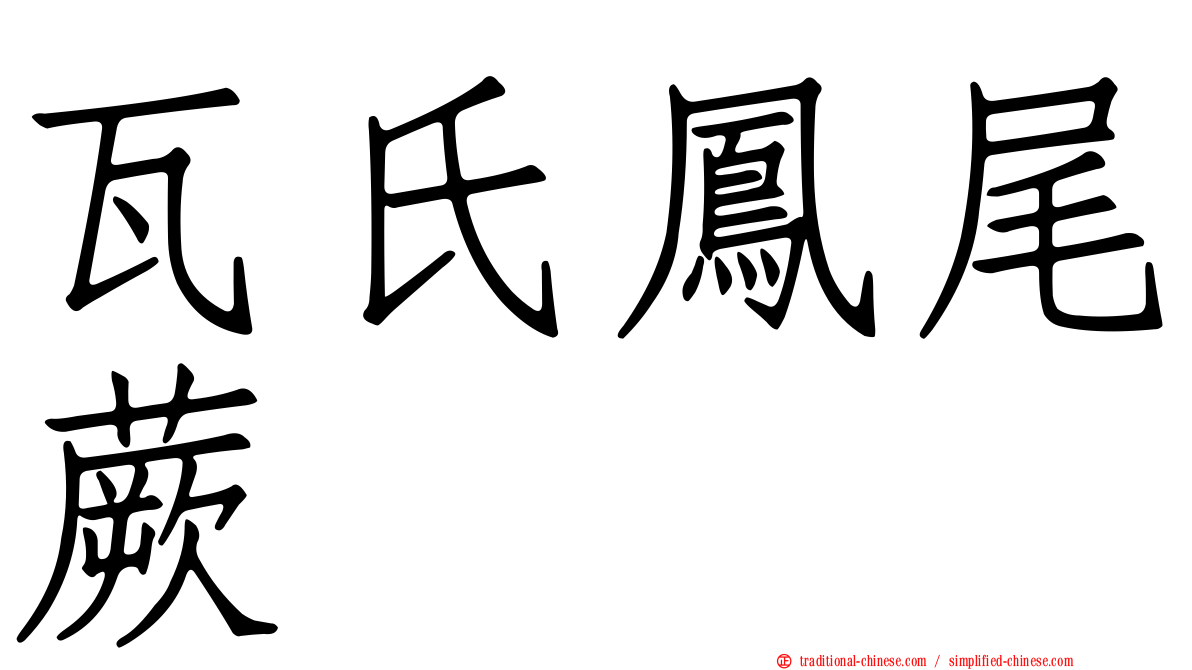 瓦氏鳳尾蕨

㊣ traditional-chinese.com / simplified-chinese.com